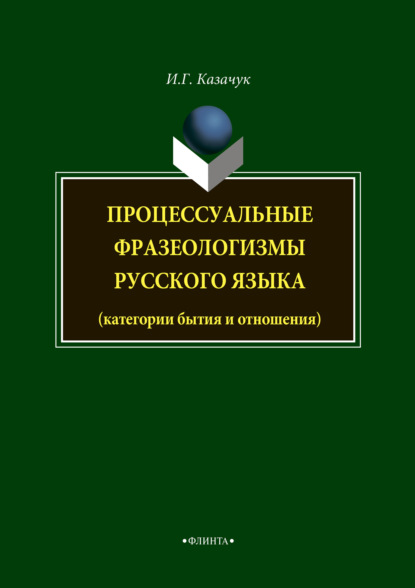 И.Г. Казачук

ПРОЦЕССУАЛЬНЫЕ ФРАЗЕОЛОГИЗМЫ РУССКОГО ЯЗЫКА

(категории бытия и отношения)

•ФЛИНТА•